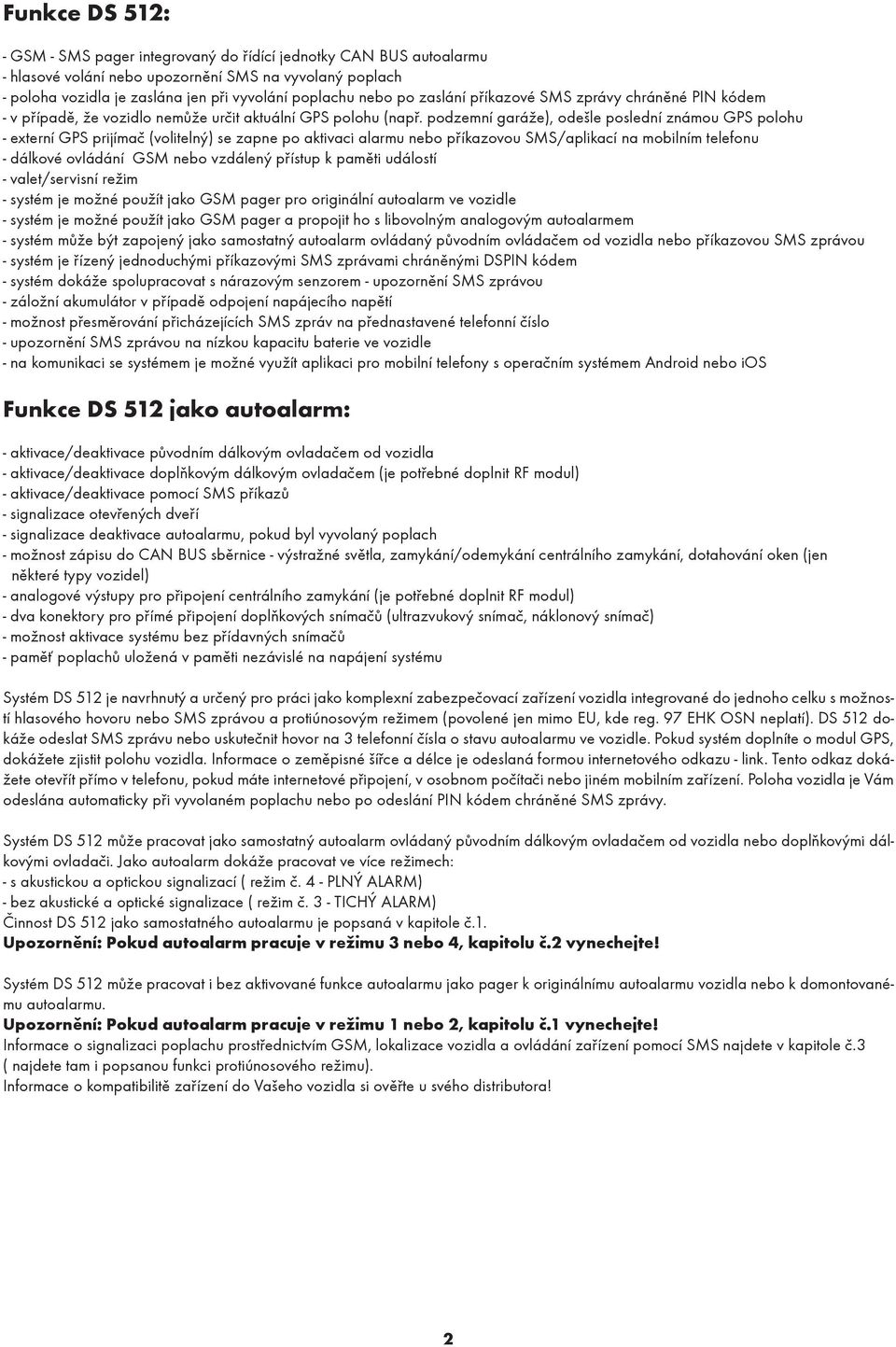 Funkce DS 512:

- GSM - SMS pager integrovaný do řídící jednotky CAN BUS autoalarmu
- hlasové volání nebo upozornění SMS na vyvolaný poplach
- poloha vozidla je zaslána jen při vyvolání poplachu nebo po zaslání příkazové SMS zprávy chráněné PIN kódem
- v případě, že vozidlo nemůže určit aktuální GPS polohu (např. podzemní garáže), odešle poslední známou GPS polohu
- externí GPS prijímač (volitelný) se zapne po aktivaci alarmu nebo příkazovou SMS/aplikací na mobilním telefonu
- dálkové ovládání GSM nebo vzdálený přístup k paměti událostí
- valet/servisní režim
- systém je možné použít jako GSM pager pro originální autoalarm ve vozidle
- systém je možné použít jako GSM pager a propojit ho s libovolným analogovým autoalarmem
- systém může být zapojený jako samostatný autoalarm ovládaný původním ovládačem od vozidla nebo příkazovou SMS zprávou
- systém je řízený jednoduchými příkazovými SMS zprávami chráněnými DSPIN kódem
- systém dokáže spolupracovat s nárazovým senzorem - upozornění SMS zprávou
- záložní akumulátor v případě odpojení napájecího napětí
- možnost přesměrování přicházejících SMS zpráv na přednastavené telefonní číslo
- upozornění SMS zprávou na nízkou kapacitu baterie ve vozidle
- na komunikaci se systémem je možné využít aplikaci pro mobilní telefony s operačním systémem Android nebo iOS

Funkce DS 512 jako autoalarm:

- aktivace/deaktivace původním dálkovým ovladačem od vozidla
- aktivace/deaktivace doplňkovým dálkovým ovladačem (je potřebné doplnit RF modul)
- aktivace/deaktivace pomocí SMS příkazů
- signalizace otevřených dveří
- signalizace deaktivace autoalarmu, pokud byl vyvolaný poplach
- možnost zápisu do CAN BUS sběrnice - výstražné světla, zamykání/odemykání centrálního zamykání, dotahování oken (jen některé typy vozidel)
- analogové výstupy pro připojení centrálního zamykání (je potřebné doplnit RF modul)
- dva konektory pro přímé připojení doplňkových snímačů (ultrazvukový snímač, náklonový snímač)
- možnost aktivace systému bez přídavných snímačů
- paměť poplachů uložená v paměti nezávislé na napájení systému

Systém DS 512 je navrhnutý a určený pro práci jako komplexní zabezpečovací zařízení vozidla integrované do jednoho celku s možností hlasového hovoru nebo SMS zprávou a protiúnosovým režimem (povolené jen mimo EU, kde reg. 97 EHK OSN neplatí). DS 512 dokáže odeslat SMS zprávu nebo uskutečnit hovor na 3 telefonní čísla o stavu autoalarmu ve vozidle. Pokud systém doplníte o modul GPS, dokážete zjistit polohu vozidla. Informace o zeměpisné šířce a délce je odeslaná formou internetového odkazu - link. Tento odkaz dokážete otevřít přímo v telefonu, pokud máte internetové připojení, v osobnom počítači nebo jiném mobilním zařízení. Poloha vozidla je Vám odeslána automaticky při vyvolaném poplachu nebo po odeslání PIN kódem chráněné SMS zprávy.

Systém DS 512 může pracovat jako samostatný autoalarm ovládaný původním dálkovým ovladačem od vozidla nebo doplňkovými dálkovými ovladači. Jako autoalarm dokáže pracovat ve více režimech:
- s akustickou a optickou signalizací ( režim č. 4 - PLNÝ ALARM)
- bez akustické a optické signalizace ( režim č. 3 - TICHÝ ALARM)
Činnost DS 512 jako samostatného autoalarmu je popsaná v kapitole č.1.
Upozornění: Pokud autoalarm pracuje v režimu 3 nebo 4, kapitolu č.2 vynechejte!

Systém DS 512 může pracovat i bez aktivované funkce autoalarmu jako pager k originálnímu autoalarmu vozidla nebo k domontovanému autoalarmu.
Upozornění: Pokud autoalarm pracuje v režimu 1 nebo 2, kapitolu č.1 vynechejte!
Informace o signalizaci poplachu prostřednictvím GSM, lokalizace vozidla a ovládání zařízení pomocí SMS najdete v kapitole č.3 ( najdete tam i popsanou funkci protiúnosového režimu).
Informace o kompatibilitě zařízení do Vašeho vozidla si ověřte u svého distributora!

2